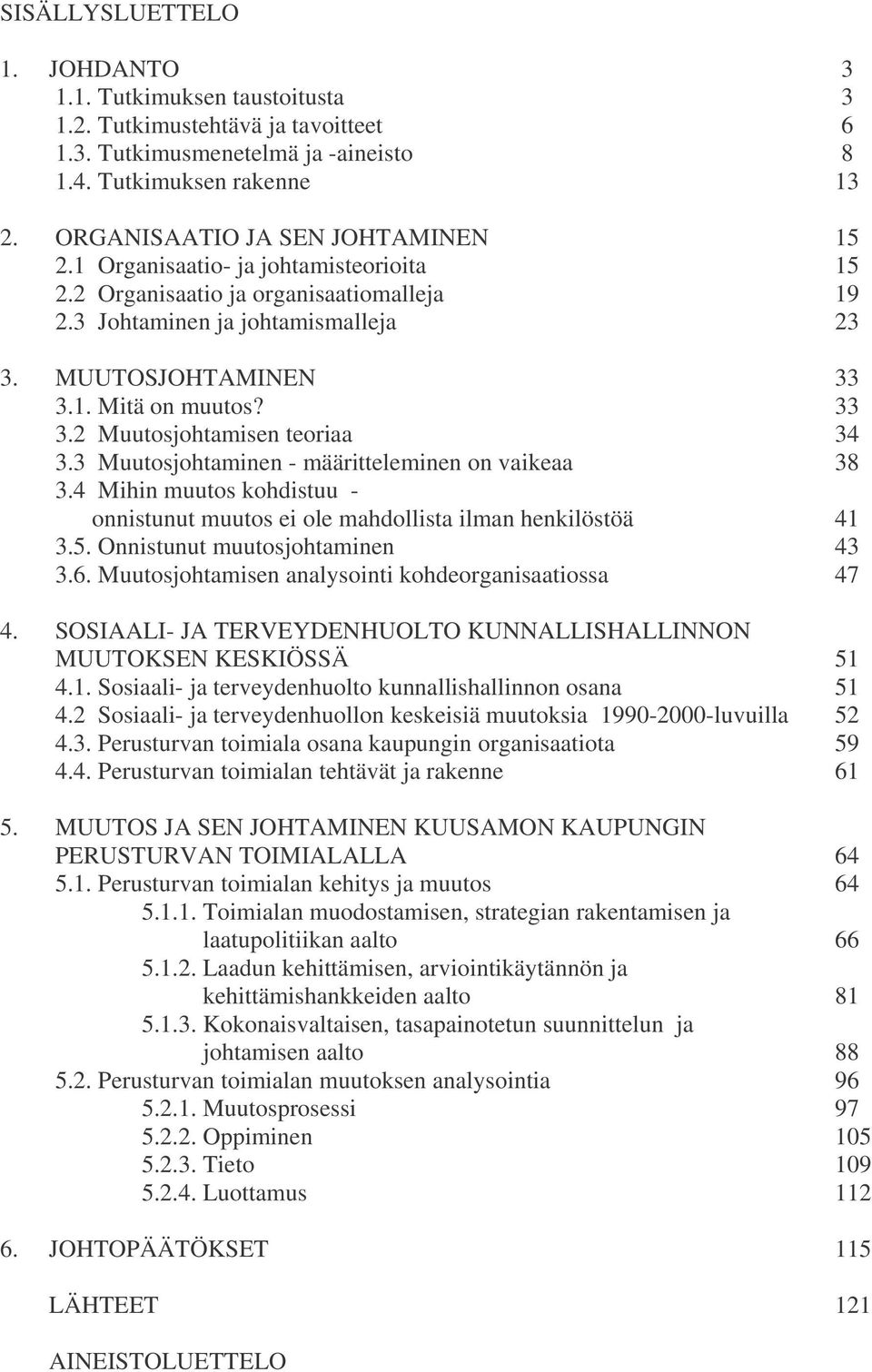 SISÄLLYSLUETTELO

1. JOHDANTO 3
1.1. Tutkimuksen taustoitusta 3
1.2. Tutkimustehtävä ja tavoitteet 6
1.3. Tutkimusmenetelmä ja -aineisto 8
1.4. Tutkimuksen rakenne 13

2. ORGANISAATIO JA SEN JOHTAMINEN 15
2.1 Organisaatio- ja johtamisteorioita 15
2.2 Organisaatio ja organisaatiomalleja 19
2.3 Johtaminen ja johtamismalleja 23

3. MUUTOSJOHTAMINEN 33
3.1. Mitä on muutos? 33
3.2 Muutosjohtamisen teoriaa 34
3.3 Muutosjohtaminen - määritteleminen on vaikeaa 38
3.4 Mihin muutos kohdistuu - onnistunut muutos ei ole mahdollista ilman henkilöstöä 41
3.5. Onnistunut muutosjohtaminen 43
3.6. Muutosjohtamisen analysointi kohdeorganisaatiossa 47

4. SOSIAALI- JA TERVEYDENHUOLTO KUNNALLISHALLINNON MUUTOKSEN KESKIÖSSÄ 51
4.1. Sosiaali- ja terveydenhuolto kunnallishallinnon osana 51
4.2 Sosiaali- ja terveydenhuollon keskeisiä muutoksia 1990-2000-luvuilla 52
4.3. Perusturvan toimiala osana kaupungin organisaatiota 59
4.4. Perusturvan toimialan tehtävät ja rakenne 61

5. MUUTOS JA SEN JOHTAMINEN KUUSAMON KAUPUNGIN PERUSTURVAN TOIMIALALLA 64
5.1. Perusturvan toimialan kehitys ja muutos 64
5.1.1. Toimialan muodostamisen, strategian rakentamisen ja laatupolitiikan aalto 66
5.1.2. Laadun kehittämisen, arviointikäytännön ja kehittämishankkeiden aalto 81
5.1.3. Kokonaisvaltaisen, tasapainotetun suunnittelun ja johtamisen aalto 88
5.2. Perusturvan toimialan muutoksen analysointia 96
5.2.1. Muutosprosessi 97
5.2.2. Oppiminen 105
5.2.3. Tieto 109
5.2.4. Luottamus 112

6. JOHTOPÄÄTÖKSET 115

LÄHTEET 121

AINEISTOLUETTELO